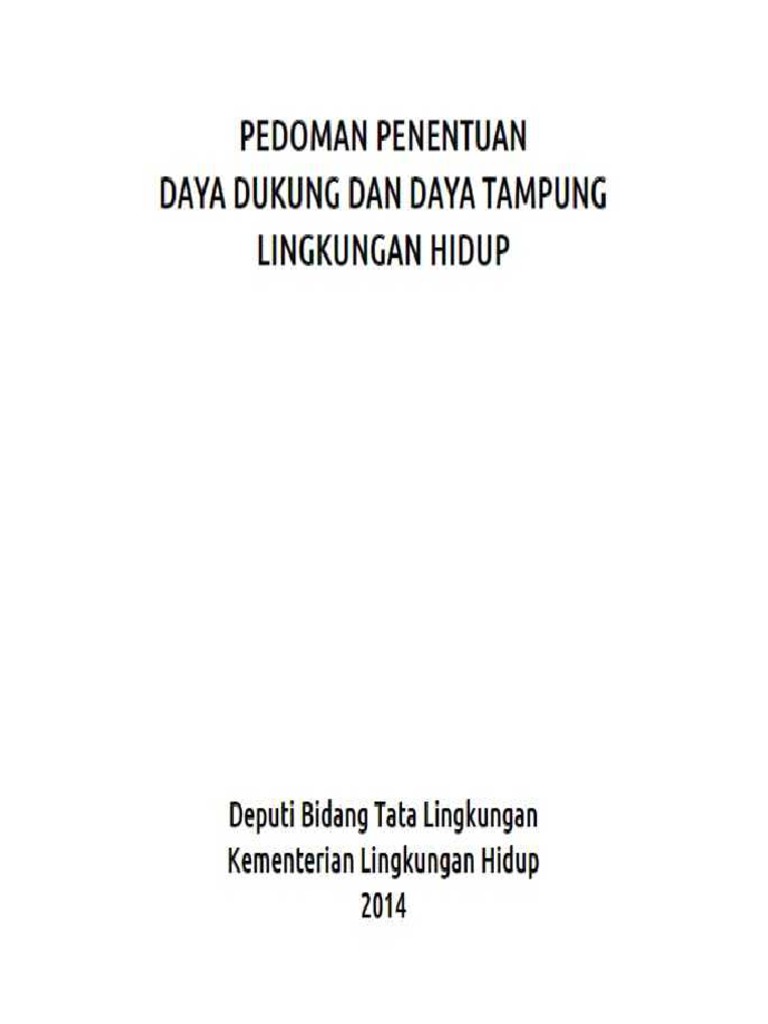 PEDOMAN PENENTUAN
DAYA DUKUNG DAN DAYA TAMPUNG
LINGKUNGAN HIDUP

Deputi Bidang Tata Lingkungan
Kementerian Lingkungan Hidup
2014